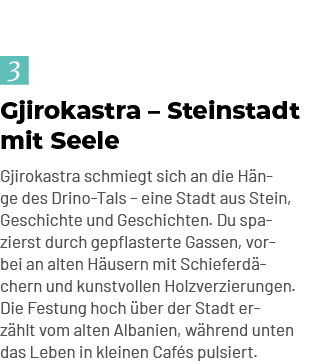 3

Gjirokastra – Steinstadt mit Seele

Gjirokastra schmiegt sich an die Hänge des Drino-Tals – eine Stadt aus Stein, Geschichte und Geschichten. Du spazierst durch gepflasterte Gassen, vorbei an alten Häusern mit Schieferdächern und kunstvollen Holzverzierungen. Die Festung hoch über der Stadt erzählt vom alten Albanien, während unten das Leben in kleinen Cafés pulsiert.